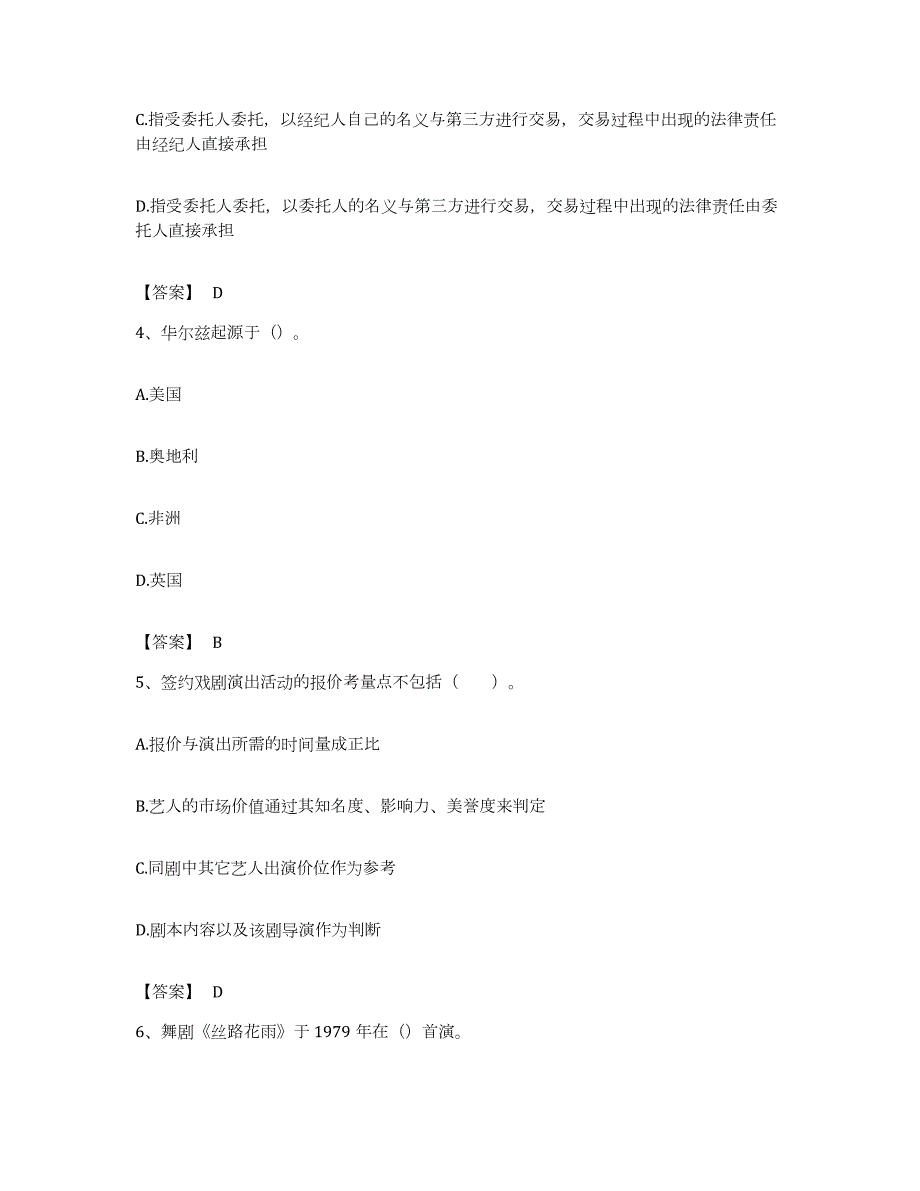 C.指受委托人委托，以经纪人自己的名义与第三方进行交易，交易过程中出现的法律责任由经纪人直接承担

D.指受委托人委托，以委托人的名义与第三方进行交易，交易过程中出现的法律责任由委托人直接承担

【答案】 D

4、华尔兹起源于（）。

A.美国

B.奥地利

C.非洲

D.英国

【答案】 B

5、签约戏剧演出活动的报价考量点不包括（　　）。

A.报价与演出所需的时间量成正比

B.艺人的市场价值通过其知名度、影响力、美誉度来判定

C.同剧中其它艺人出演价位作为参考

D.剧本内容以及该剧导演作为判断

【答案】 D

6、舞剧《丝路花雨》于 1979 年在（）首演。